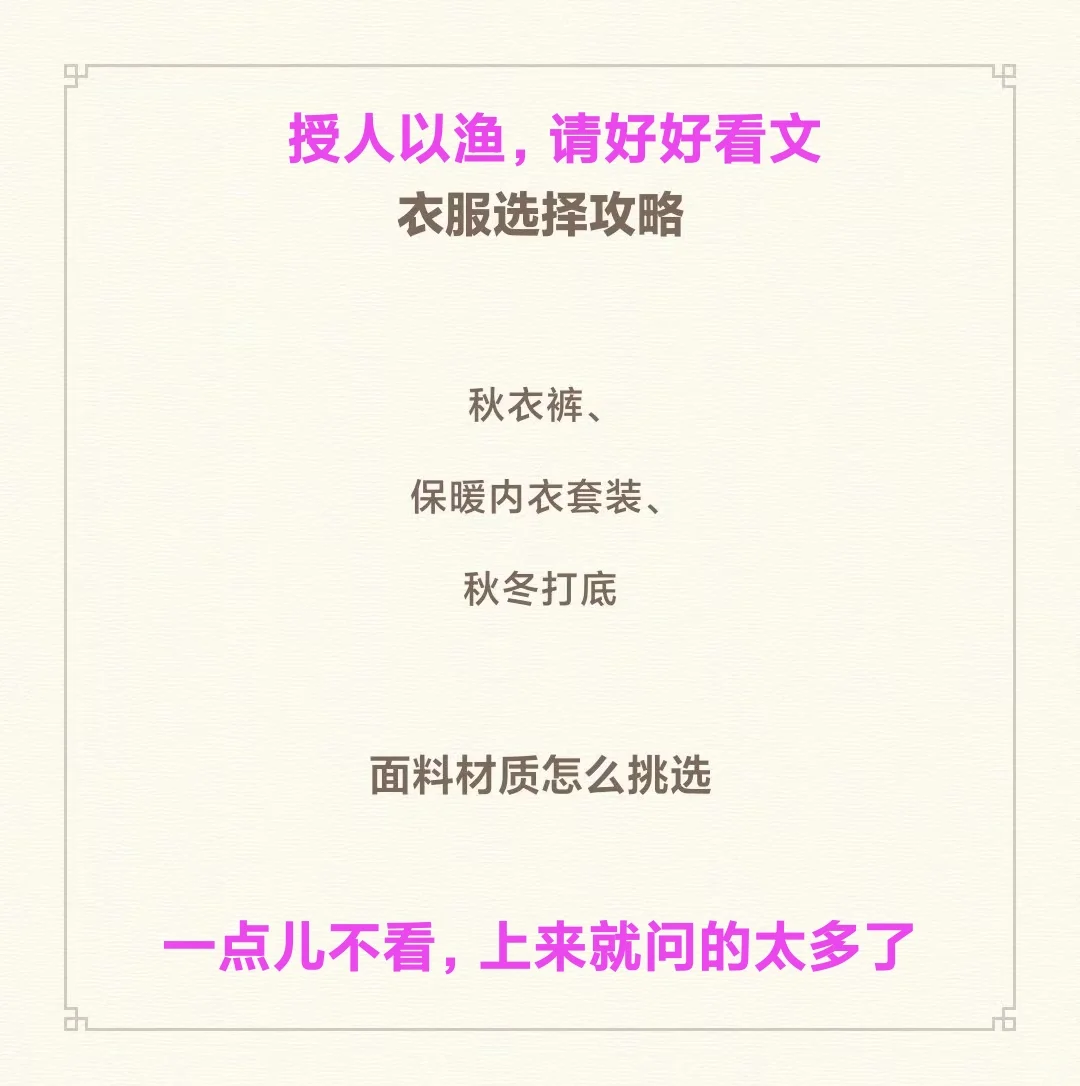 授人以渔，请好好看文

衣服选择攻略

秋衣裤、

保暖内衣套装、

秋冬打底

面料材质怎么挑选

一点儿不看，上来就问的太多了